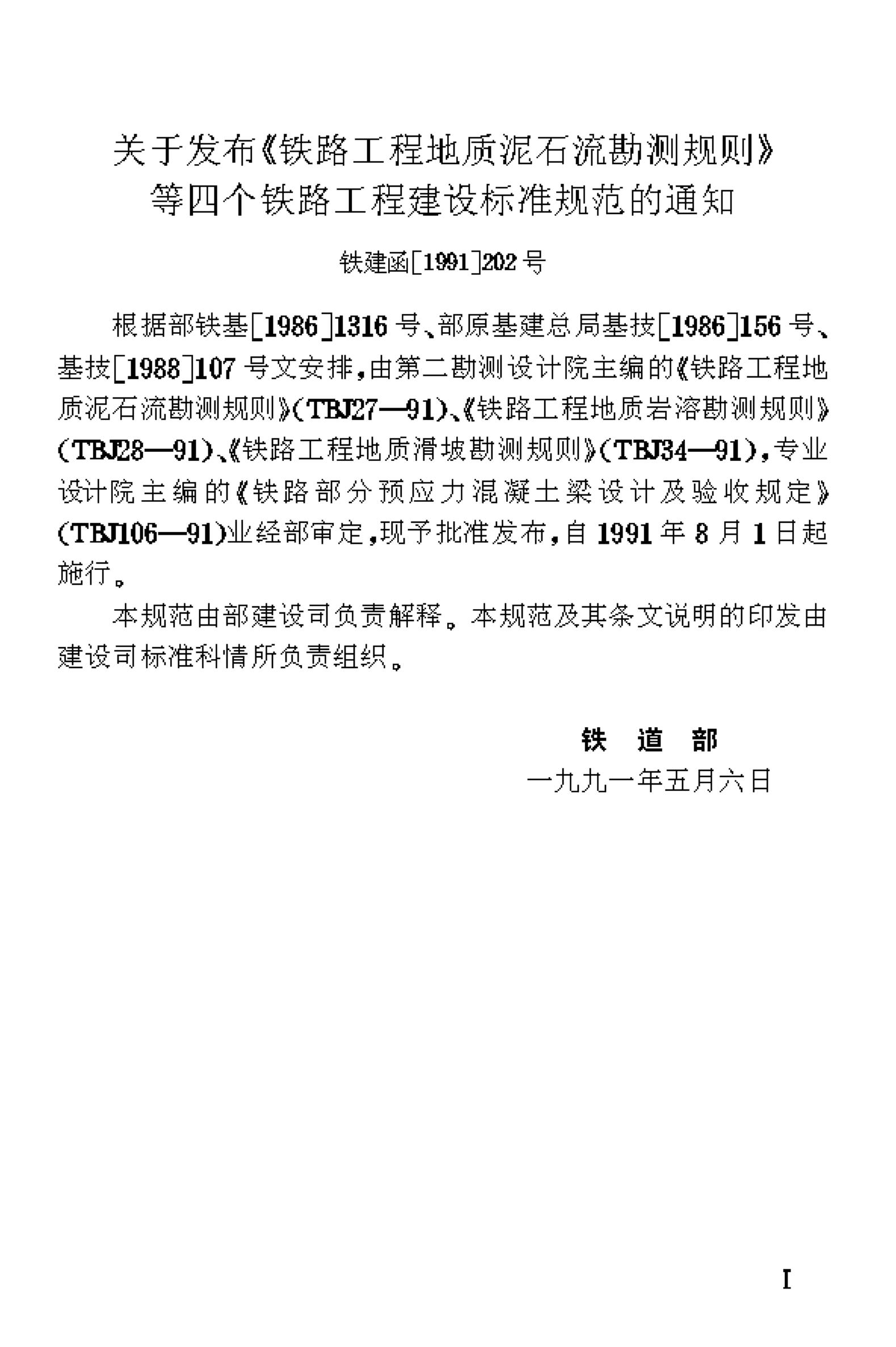 关于发布《铁路工程地质泥石流勘测规则》等四个铁路工程建设标准规范的通知

铁建函[1991]202号

根据部铁基[1986]1316号、部原基建总局基技[1986]156号、基技[1988]107号文安排，由第二勘测设计院主编的《铁路工程地质泥石流勘测规则》(TBJ27—91)、《铁路工程地质岩溶勘测规则》(TBJ28—91)、《铁路工程地质滑坡勘测规则》(TBJ34—91)，专业设计院主编的《铁路部分预应力混凝土梁设计及验收规定》(TBJ106—91)业经部审定，现予批准发布，自1991年8月1日起施行。

本规范由部建设司负责解释。本规范及其条文说明的印发由建设司标准科情所负责组织。

铁 道 部
一九九一年五月六日

I